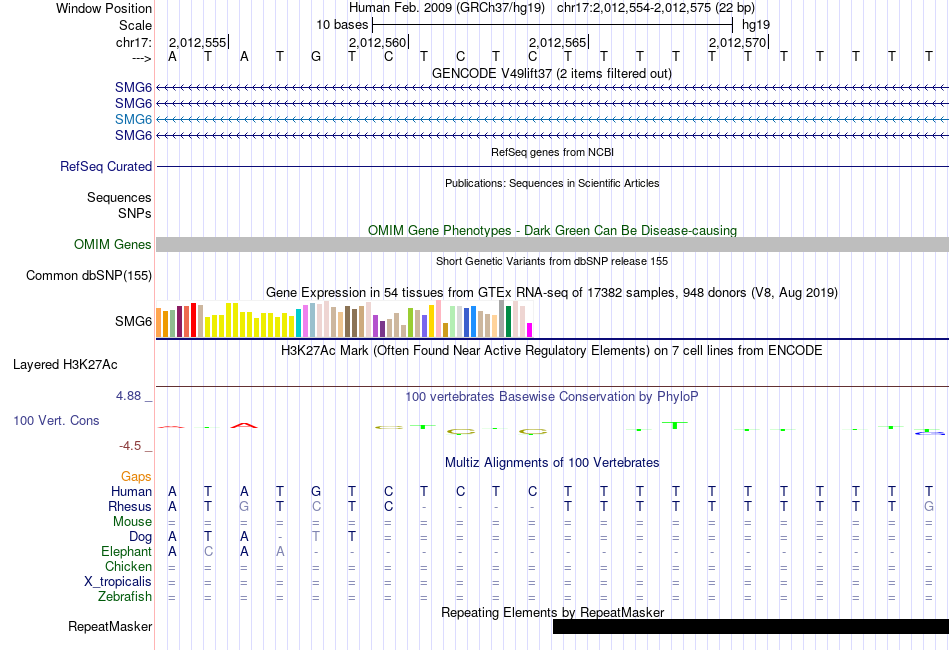 Window Position Human Feb. 2009 (GRCh37/hg19) chr17:2,012,554-2,012,575 (22 bp)
Scale 10 bases hg19
chr17: 2,012,555 2,012,560 2,012,565 2,012,570
---> A T A T G T C T C T C T T T T T T T T T T T
GENCODE V49lift37 (2 items filtered out)
SMG6
SMG6
SMG6
SMG6
RefSeq genes from NCBI
RefSeq Curated
Publications: Sequences in Scientific Articles
Sequences
SNPs
OMIM Gene Phenotypes - Dark Green Can Be Disease-causing
OMIM Genes
Short Genetic Variants from dbSNP release 155
Common dbSNP(155)
Gene Expression in 54 tissues from GTEx RNA-seq of 17382 samples, 948 donors (V8, Aug 2019)
SMG6
H3K27Ac Mark (Often Found Near Active Regulatory Elements) on 7 cell lines from ENCODE
Layered H3K27Ac
4.88 _ 100 vertebrates Basewise Conservation by PhyloP
100 Vert. Cons
-4.5 _
Multiz Alignments of 100 Vertebrates
Gaps
Human A T A T G T C T C T C T T T T T T T T T T T
Rhesus A T G T C T C - - - - T T T T T T T T T T G
Mouse = = = = = = = = = = = = = = = = = = = = = =
Dog A T A - T T = = = = = = = = = = = = = = = =
Elephant A C A A - - - - - - - - - - - - - - - - - -
Chicken = = = = = = = = = = = = = = = = = = = = = =
X_tropicalis = = = = = = = = = = = = = = = = = = = = = =
Zebrafish = = = = = = = = = = = = = = = = = = = = = =
Repeating Elements by RepeatMasker
RepeatMasker